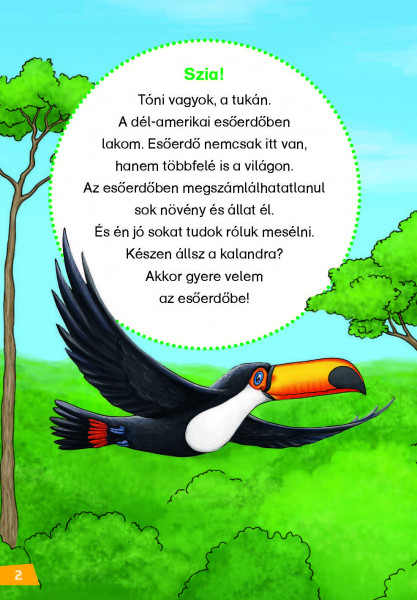 Szia!

Tóni vagyok, a tukán. A dél-amerikai esőerdőben lakom. Esőerdő nemcsak itt van, hanem többfelé is a világon. Az esőerdőben megszámlálhatatlanul sok növény és állat él. És én jó sokat tudok róluk mesélni. Készen állsz a kalandra? Akkor gyere velem az esőerdőbe!

2